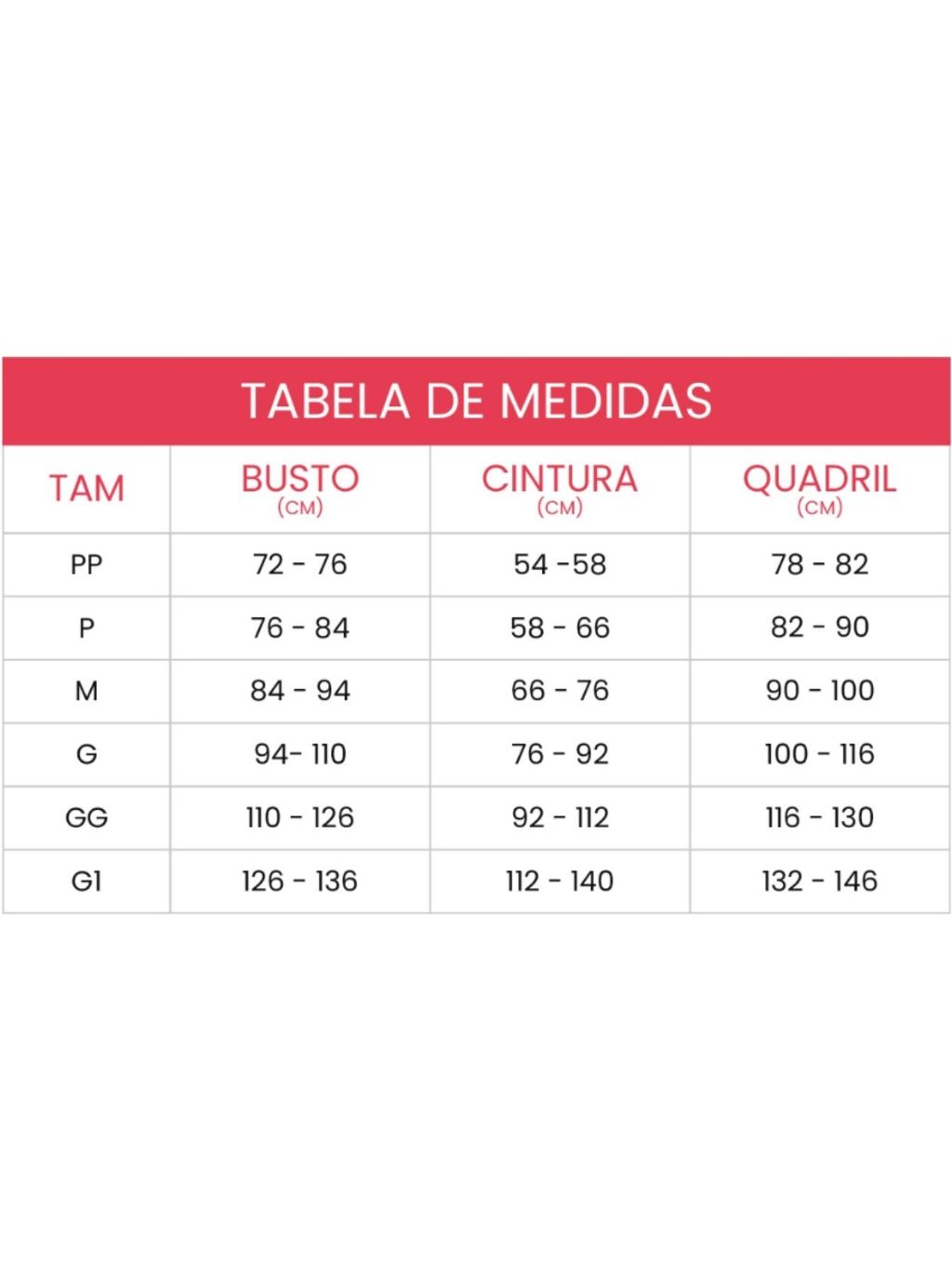 TABELA DE MEDIDAS

| TAM | BUSTO (CM) | CINTURA (CM) | QUADRIL (CM) |
|---|---|---|---|
| PP | 72 - 76 | 54 -58 | 78 - 82 |
| P | 76 - 84 | 58 - 66 | 82 - 90 |
| M | 84 - 94 | 66 - 76 | 90 - 100 |
| G | 94- 110 | 76 - 92 | 100 - 116 |
| GG | 110 - 126 | 92 - 112 | 116 - 130 |
| G1 | 126 - 136 | 112 - 140 | 132 - 146 |